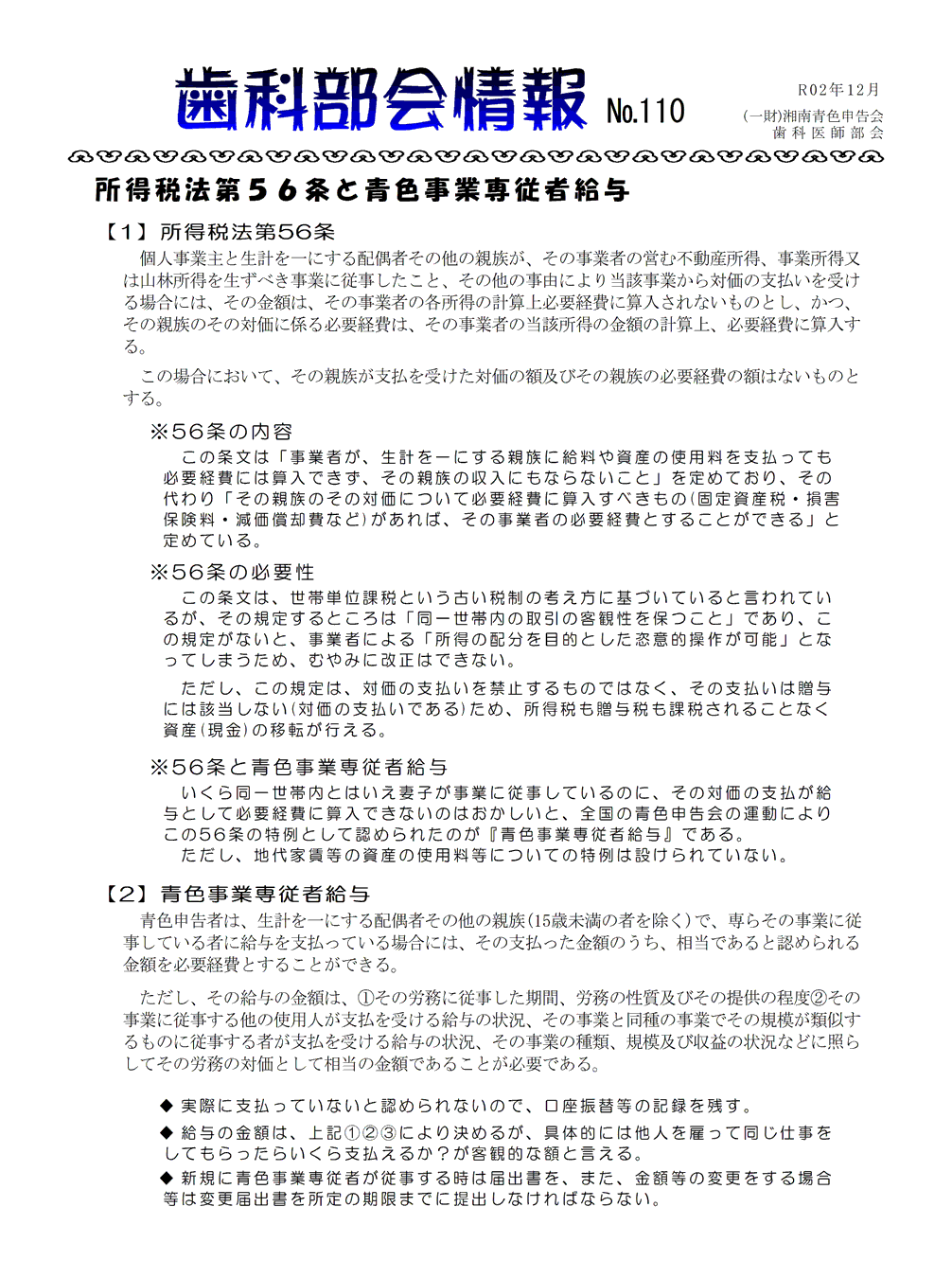 歯科部会情報 No.110

R02年12月
(一財)湘南青色申告会
歯科医師部会

所得税法第５６条と青色事業専従者給与

【1】所得税法第56条

個人事業主と生計を一にする配偶者その他の親族が、その事業者の営む不動産所得、事業所得又は山林所得を生ずべき事業に従事したこと、その他の事由により当該事業から対価の支払いを受ける場合には、その金額は、その事業者の各所得の計算上必要経費に算入されないものとし、かつ、その親族のその対価に係る必要経費は、その事業者の当該所得の金額の計算上、必要経費に算入する。

この場合において、その親族が支払を受けた対価の額及びその親族の必要経費の額はないものとする。

※56条の内容

この条文は「事業者が、生計を一にする親族に給料や資産の使用料を支払っても必要経費には算入できず、その親族の収入にもならないこと」を定めており、その代わり「その親族のその対価について必要経費に算入すべきもの(固定資産税・損害保険料・減価償却費など)があれば、その事業者の必要経費とすることができる」と定めている。

※56条の必要性

この条文は、世帯単位課税という古い税制の考え方に基づいていると言われているが、その規定するところは「同一世帯内の取引の客観性を保つこと」であり、この規定がないと、事業者による「所得の配分を目的とした恣意的操作が可能」となってしまうため、むやみに改正はできない。

ただし、この規定は、対価の支払いを禁止するものではなく、その支払いは贈与には該当しない(対価の支払いである)ため、所得税も贈与税も課税されることなく資産(現金)の移転が行える。

※56条と青色事業専従者給与

いくら同一世帯内とはいえ妻子が事業に従事しているのに、その対価の支払が給与として必要経費に算入できないのはおかしいと、全国の青色申告会の運動によりこの56条の特例として認められたのが『青色事業専従者給与』である。
ただし、地代家賃等の資産の使用料等についての特例は設けられていない。

【2】青色事業専従者給与

青色申告者は、生計を一にする配偶者その他の親族(15歳未満の者を除く)で、専らその事業に従事している者に給与を支払っている場合には、その支払った金額のうち、相当であると認められる金額を必要経費とすることができる。

ただし、その給与の金額は、①その労務に従事した期間、労務の性質及びその提供の程度②その事業に従事する他の使用人が支払を受ける給与の状況、その事業と同種の事業でその規模が類似するものに従事する者が支払を受ける給与の状況、その事業の種類、規模及び収益の状況などに照らしてその労務の対価として相当の金額であることが必要である。

◆ 実際に支払っていないと認められないので、口座振替等の記録を残す。
◆ 給与の金額は、上記①②③により決めるが、具体的には他人を雇って同じ仕事をしてもらったらいくら支払えるか？が客観的な額と言える。
◆ 新規に青色事業専従者が従事する時は届出書を、また、金額等の変更をする場合等は変更届出書を所定の期限までに提出しなければならない。